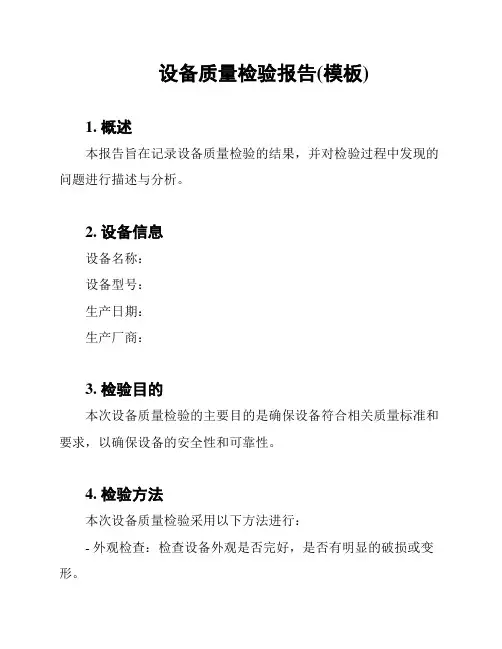 设备质量检验报告(模板)

1. 概述

本报告旨在记录设备质量检验的结果，并对检验过程中发现的问题进行描述与分析。

2. 设备信息

设备名称：

设备型号：

生产日期：

生产厂商：

3. 检验目的

本次设备质量检验的主要目的是确保设备符合相关质量标准和要求，以确保设备的安全性和可靠性。

4. 检验方法

本次设备质量检验采用以下方法进行：

- 外观检查：检查设备外观是否完好，是否有明显的破损或变形。